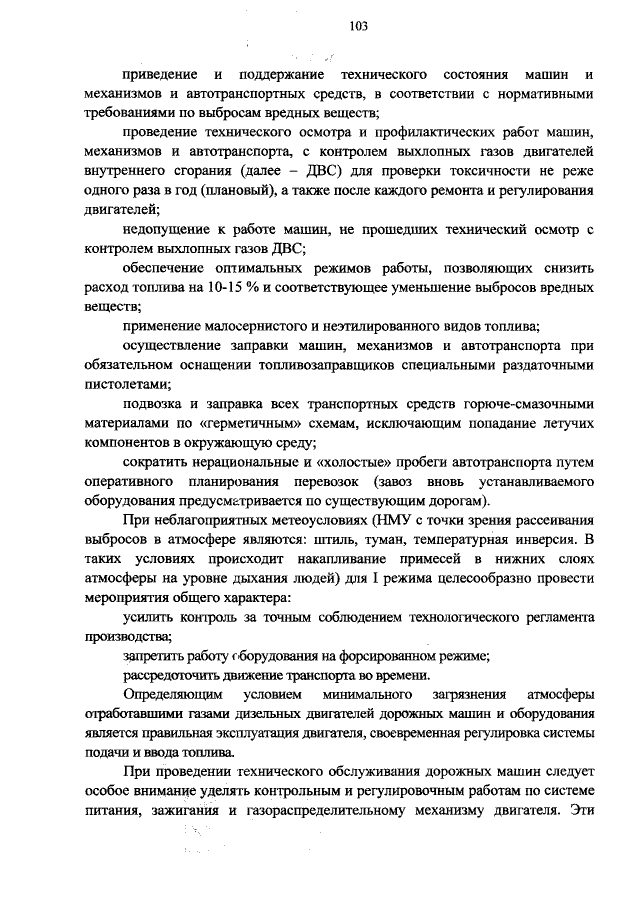 103

приведение и поддержание технического состояния машин и механизмов и автотранспортных средств, в соответствии с нормативными требованиями по выбросам вредных веществ;

проведение технического осмотра и профилактических работ машин, механизмов и автотранспорта, с контролем выхлопных газов двигателей внутреннего сгорания (далее – ДВС) для проверки токсичности не реже одного раза в год (плановый), а также после каждого ремонта и регулирования двигателей;

недопущение к работе машин, не прошедших технический осмотр с контролем выхлопных газов ДВС;

обеспечение оптимальных режимов работы, позволяющих снизить расход топлива на 10-15 % и соответствующее уменьшение выбросов вредных веществ;

применение малосернистого и неэтилированного видов топлива;

осуществление заправки машин, механизмов и автотранспорта при обязательном оснащении топливозаправщиков специальными раздаточными пистолетами;

подвозка и заправка всех транспортных средств горюче-смазочными материалами по «герметичным» схемам, исключающим попадание летучих компонентов в окружающую среду;

сократить нерациональные и «холостые» пробеги автотранспорта путем оперативного планирования перевозок (завоз вновь устанавливаемого оборудования предусматривается по существующим дорогам).

При неблагоприятных метеоусловиях (НМУ с точки зрения рассеивания выбросов в атмосфере являются: штиль, туман, температурная инверсия. В таких условиях происходит накапливание примесей в нижних слоях атмосферы на уровне дыхания людей) для I режима целесообразно провести мероприятия общего характера:

усилить контроль за точным соблюдением технологического регламента производства;

запретить работу оборудования на форсированном режиме;

рассредоточить движение транспорта во времени.

Определяющим условием минимального загрязнения атмосферы отработавшими газами дизельных двигателей дорожных машин и оборудования является правильная эксплуатация двигателя, своевременная регулировка системы подачи и ввода топлива.

При проведении технического обслуживания дорожных машин следует особое внимание уделять контрольным и регулировочным работам по системе питания, зажигания и газораспределительному механизму двигателя. Эти